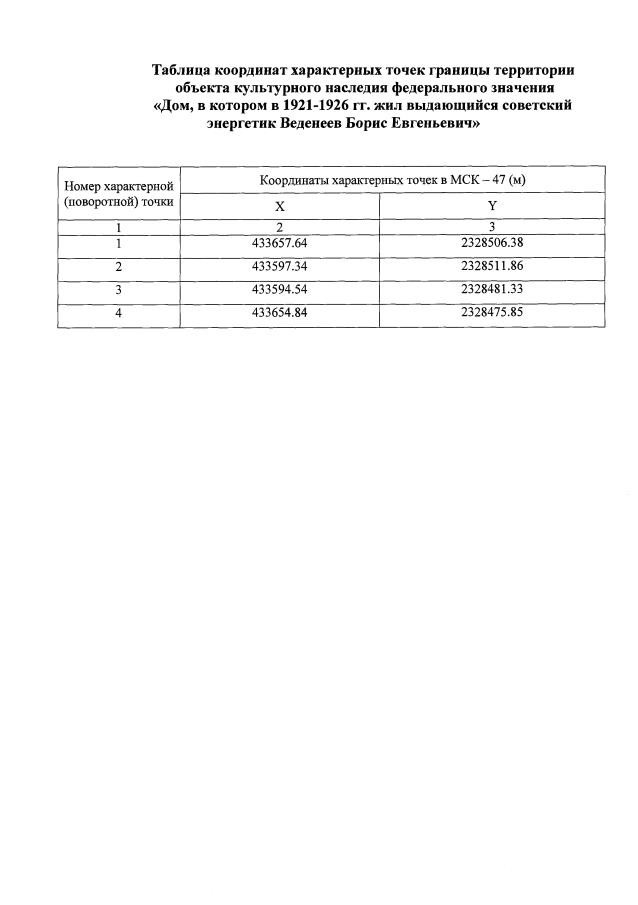 Таблица координат характерных точек границы территории объекта культурного наследия федерального значения «Дом, в котором в 1921-1926 гг. жил выдающийся советский энергетик Веденеев Борис Евгеньевич»

| Номер характерной (поворотной) точки | Координаты характерных точек в МСК – 47 (м) | |
|---|---|---|
| | X | Y |
| 1 | 2 | 3 |
| 1 | 433657.64 | 2328506.38 |
| 2 | 433597.34 | 2328511.86 |
| 3 | 433594.54 | 2328481.33 |
| 4 | 433654.84 | 2328475.85 |